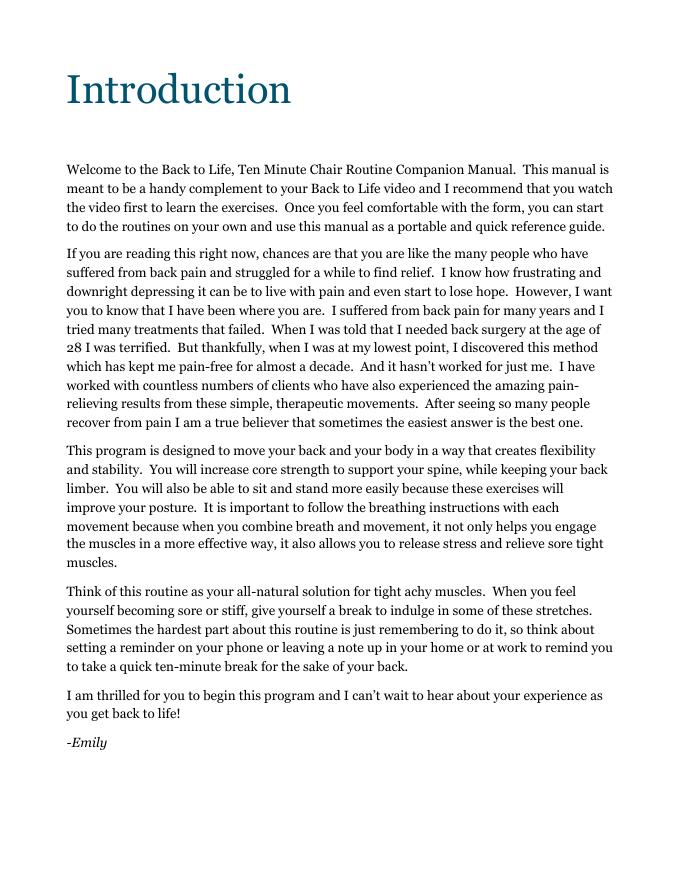 Introduction

Welcome to the Back to Life, Ten Minute Chair Routine Companion Manual. This manual is meant to be a handy complement to your Back to Life video and I recommend that you watch the video first to learn the exercises. Once you feel comfortable with the form, you can start to do the routines on your own and use this manual as a portable and quick reference guide.

If you are reading this right now, chances are that you are like the many people who have suffered from back pain and struggled for a while to find relief. I know how frustrating and downright depressing it can be to live with pain and even start to lose hope. However, I want you to know that I have been where you are. I suffered from back pain for many years and I tried many treatments that failed. When I was told that I needed back surgery at the age of 28 I was terrified. But thankfully, when I was at my lowest point, I discovered this method which has kept me pain-free for almost a decade. And it hasn't worked for just me. I have worked with countless numbers of clients who have also experienced the amazing pain-relieving results from these simple, therapeutic movements. After seeing so many people recover from pain I am a true believer that sometimes the easiest answer is the best one.

This program is designed to move your back and your body in a way that creates flexibility and stability. You will increase core strength to support your spine, while keeping your back limber. You will also be able to sit and stand more easily because these exercises will improve your posture. It is important to follow the breathing instructions with each movement because when you combine breath and movement, it not only helps you engage the muscles in a more effective way, it also allows you to release stress and relieve sore tight muscles.

Think of this routine as your all-natural solution for tight achy muscles. When you feel yourself becoming sore or stiff, give yourself a break to indulge in some of these stretches. Sometimes the hardest part about this routine is just remembering to do it, so think about setting a reminder on your phone or leaving a note up in your home or at work to remind you to take a quick ten-minute break for the sake of your back.

I am thrilled for you to begin this program and I can't wait to hear about your experience as you get back to life!

-Emily